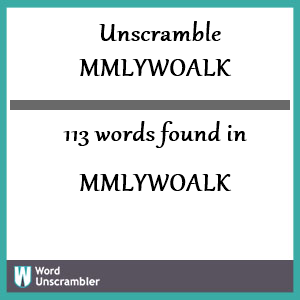 Unscramble MMLYWOALK

113 words found in

MMLYWOALK

W Word Unscrambler